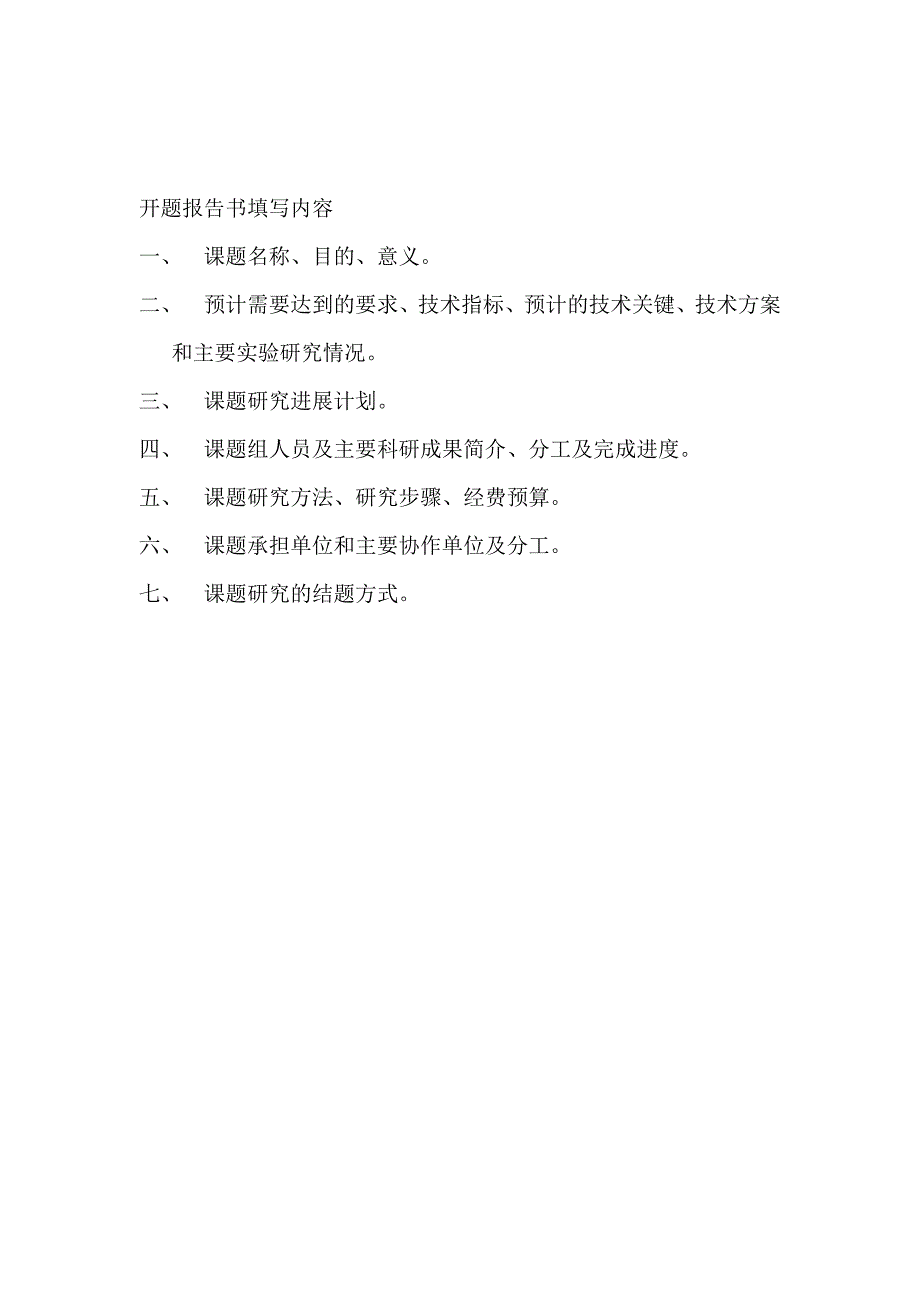 开题报告书填写内容

一、 课题名称、目的、意义。

二、 预计需要达到的要求、技术指标、预计的技术关键、技术方案和主要实验研究情况。

三、 课题研究进展计划。

四、 课题组人员及主要科研成果简介、分工及完成进度。

五、 课题研究方法、研究步骤、经费预算。

六、 课题承担单位和主要协作单位及分工。

七、 课题研究的结题方式。